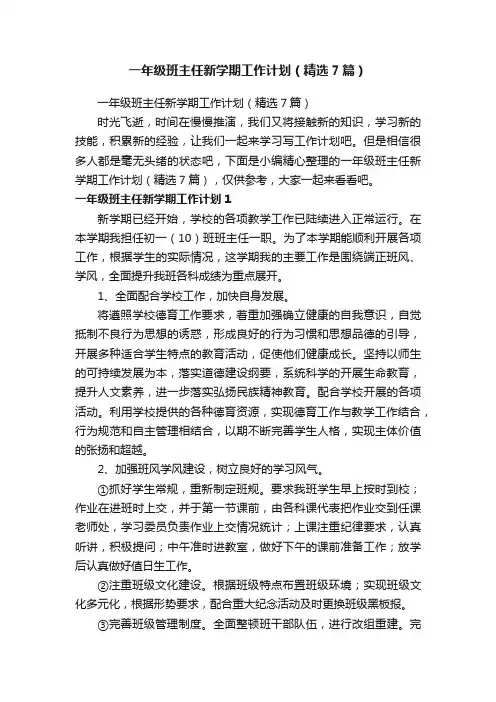 一年级班主任新学期工作计划（精选7篇）

一年级班主任新学期工作计划（精选7篇）

时光飞逝，时间在慢慢推演，我们又将接触新的知识，学习新的技能，积累新的经验，让我们一起来学习写工作计划吧。但是相信很多人都是毫无头绪的状态吧，下面是小编精心整理的一年级班主任新学期工作计划（精选7篇），仅供参考，大家一起来看看吧。

一年级班主任新学期工作计划1

新学期已经开始，学校的各项教学工作已陆续进入正常运行。在本学期我担任初一（10）班班主任一职。为了本学期能顺利开展各项工作，根据学生的实际情况，这学期我的主要工作是围绕端正班风、学风，全面提升我班各科成绩为重点展开。

1、全面配合学校工作，加快自身发展。

将遵照学校德育工作要求，着重加强确立健康的自我意识，自觉抵制不良行为思想的诱惑，形成良好的行为习惯和思想品德的引导，开展多种适合学生特点的教育活动，促使他们健康成长。坚持以师生的可持续发展为本，落实道德建设纲要，系统科学的开展生命教育，提升人文素养，进一步落实弘扬民族精神教育。配合学校开展的各项活动。利用学校提供的各种德育资源，实现德育工作与教学工作结合，行为规范和自主管理相结合，以期不断完善学生人格，实现主体价值的张扬和超越。

2、加强班风学风建设，树立良好的学习风气。

①抓好学生常规，重新制定班规。要求我班学生早上按时到校；作业在进班时上交，并于第一节课前，由各科课代表把作业交到任课老师处，学习委员负责作业上交情况统计；上课注重纪律要求，认真听讲，积极提问；中午准时进教室，做好下午的课前准备工作；放学后认真做好值日生工作。

②注重班级文化建设。根据班级特点布置班级环境；实现班级文化多元化，根据形势要求，配合重大纪念活动及时更换班级黑板报。

③完善班级管理制度。全面整顿班干部队伍，进行改组重建。完